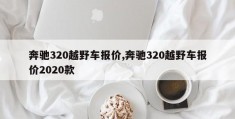 奔驰320越野车报价,奔驰320越野车报价2020款